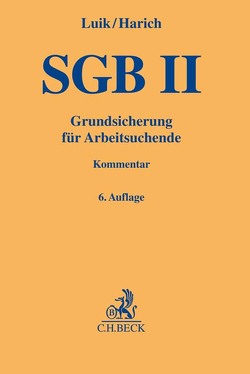 Luik/Harich

SGB II

Grundsicherung
für Arbeitsuchende

Kommentar

6. Auflage

B

C.H.BECK